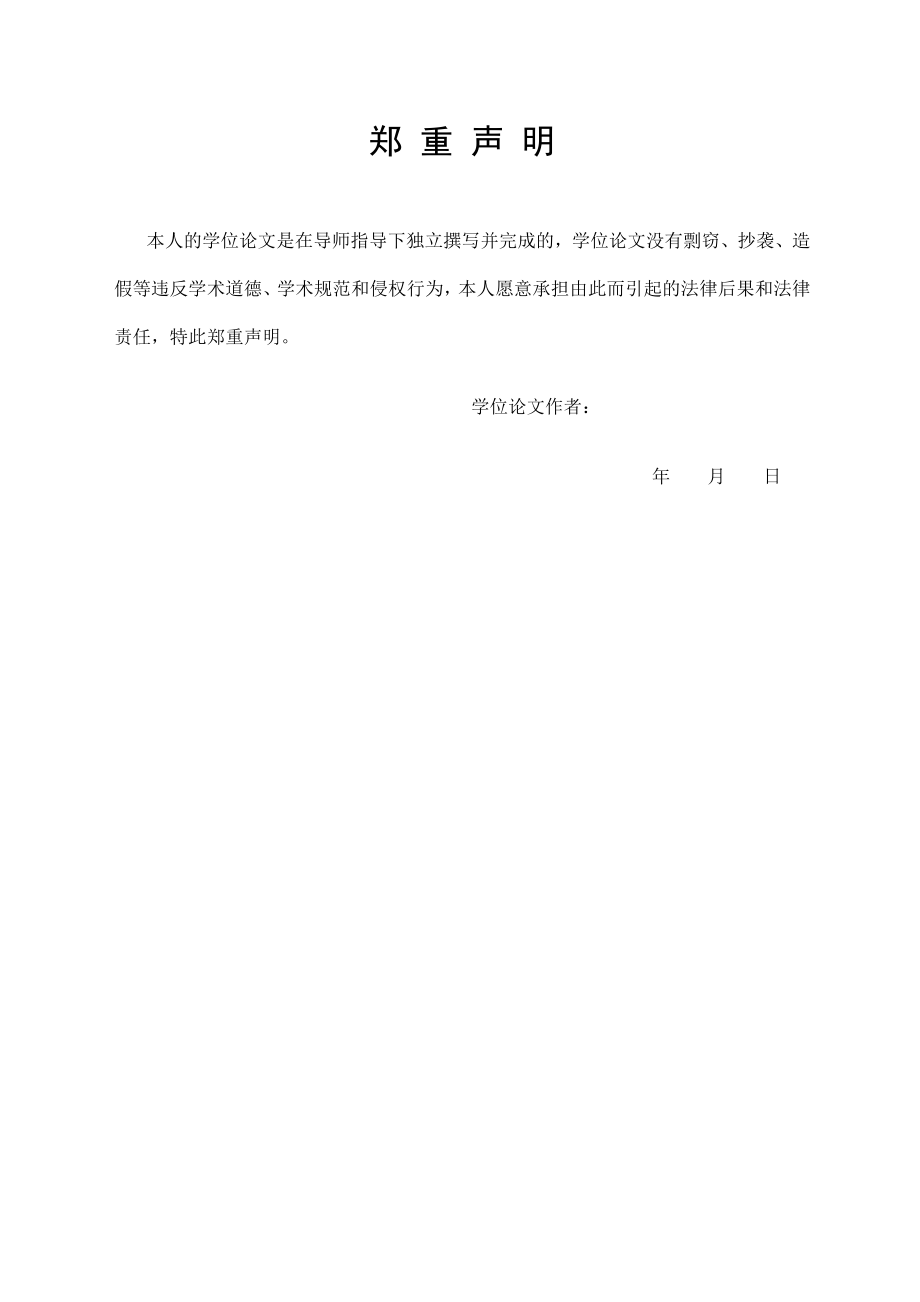 郑 重 声 明

本人的学位论文是在导师指导下独立撰写并完成的，学位论文没有剽窃、抄袭、造假等违反学术道德、学术规范和侵权行为，本人愿意承担由此而引起的法律后果和法律责任，特此郑重声明。

学位论文作者：

年　月　日